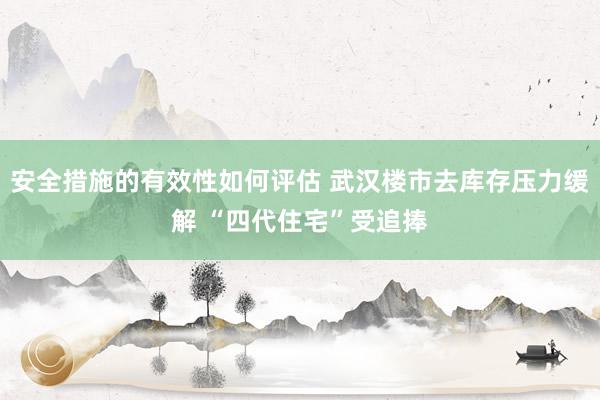 安全措施的有效性如何评估 武汉楼市去库存压力缓解 “四代住宅”受追捧